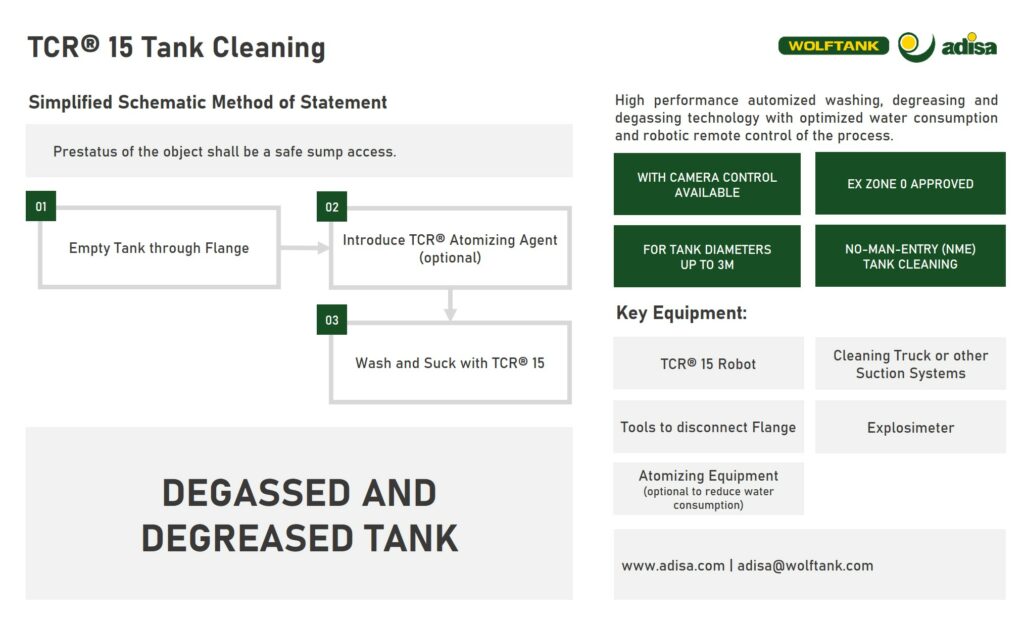 TCR® 15 Tank Cleaning

WOLFTANK adisa

Simplified Schematic Method of Statement

Prestatus of the object shall be a safe sump access.

01
Empty Tank through Flange

02
Introduce TCR® Atomizing Agent (optional)

03
Wash and Suck with TCR® 15

DEGASSED AND DEGREASED TANK

High performance automized washing, degreasing and degassing technology with optimized water consumption and robotic remote control of the process.

WITH CAMERA CONTROL AVAILABLE

EX ZONE 0 APPROVED

FOR TANK DIAMETERS UP TO 3M

NO-MAN-ENTRY (NME) TANK CLEANING

Key Equipment:

TCR® 15 Robot

Cleaning Truck or other Suction Systems

Tools to disconnect Flange

Explosimeter

Atomizing Equipment (optional to reduce water consumption)

www.adisa.com | adisa@wolftank.com